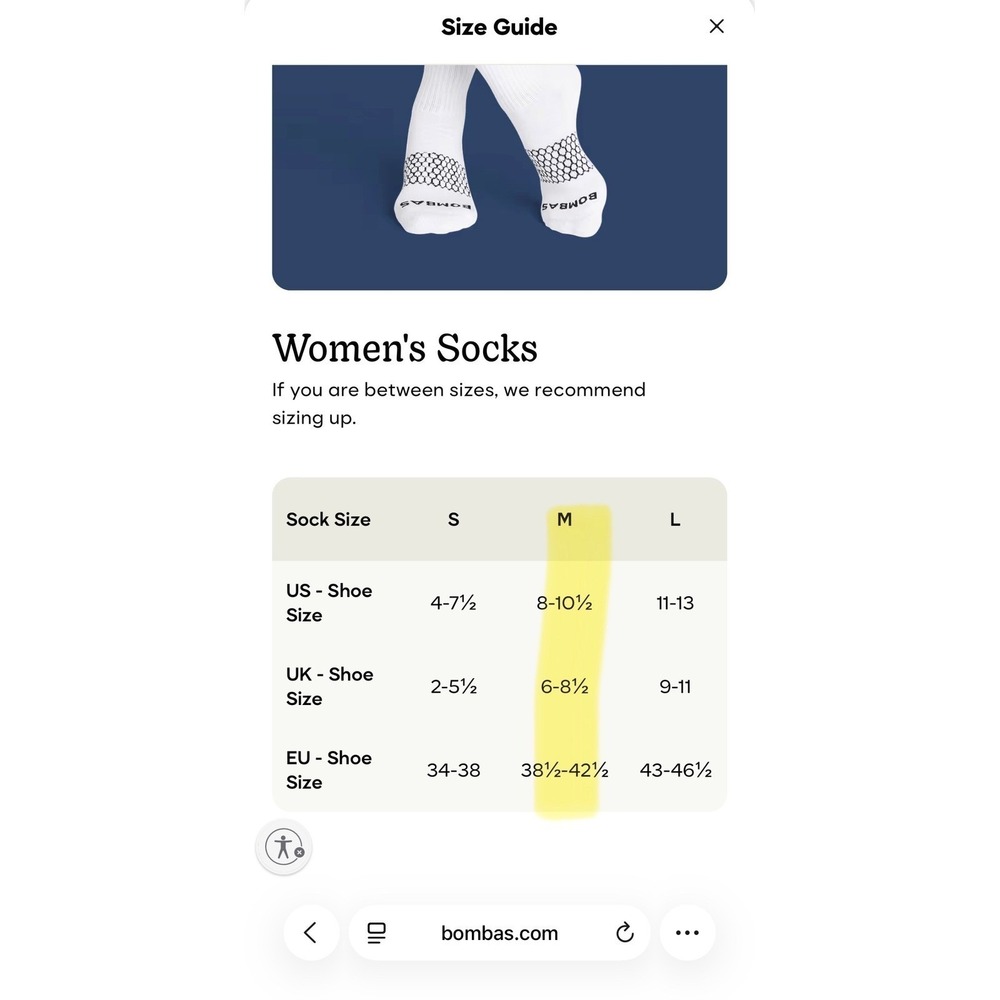 Size Guide

BOMBAS BOMBAS

Women's Socks

If you are between sizes, we recommend sizing up.

| Sock Size | S | M | L |
|---|---|---|---|
| US - Shoe Size | 4-7½ | 8-10½ | 11-13 |
| UK - Shoe Size | 2-5½ | 6-8½ | 9-11 |
| EU - Shoe Size | 34-38 | 38½-42½ | 43-46½ |

bombas.com